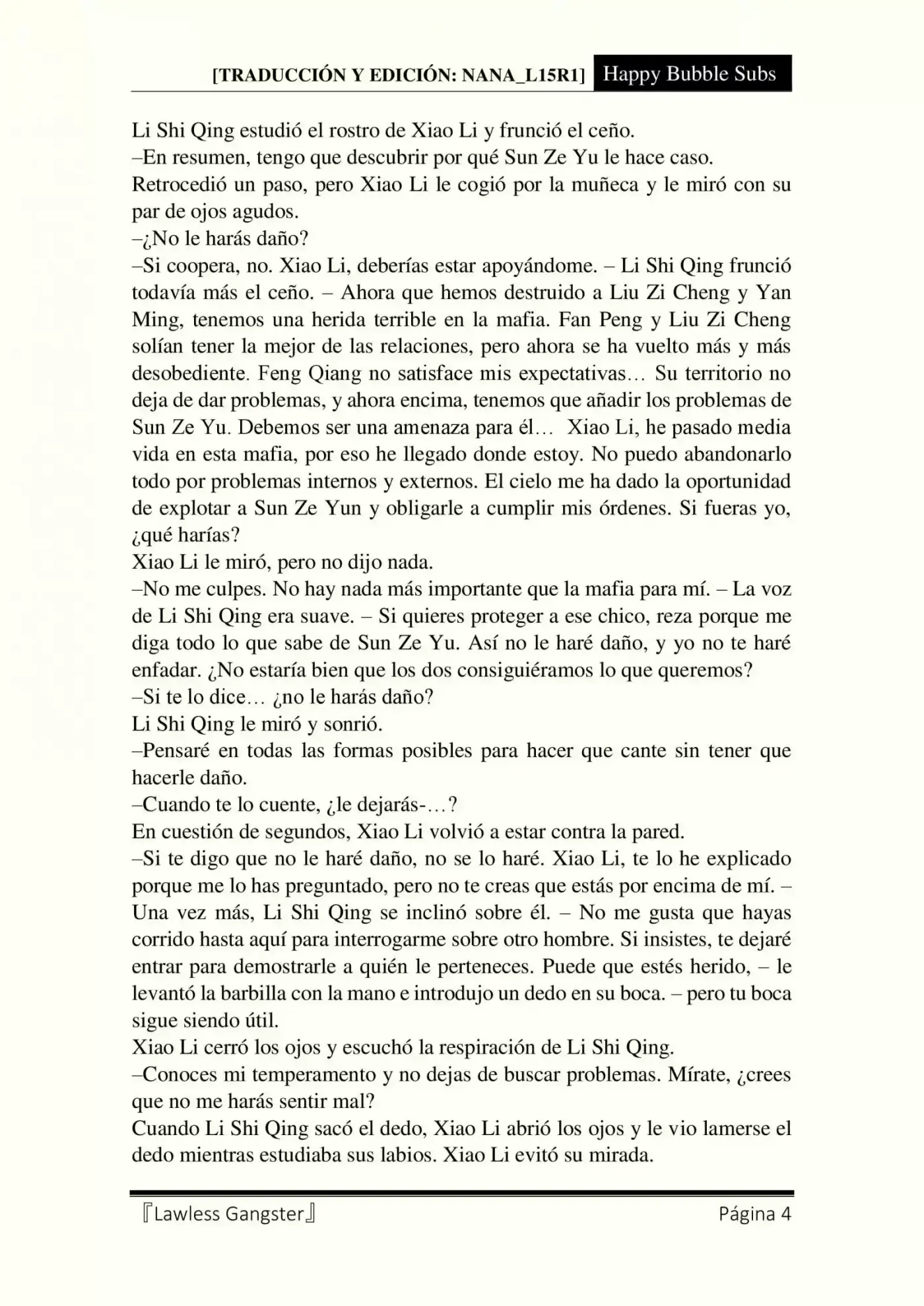 [TRADUCCIÓN Y EDICIÓN: NANA_L15R1] Happy Bubble Subs

Li Shi Qing estudió el rostro de Xiao Li y frunció el ceño.

–En resumen, tengo que descubrir por qué Sun Ze Yu le hace caso.

Retrocedió un paso, pero Xiao Li le cogió por la muñeca y le miró con su par de ojos agudos.

–¿No le harás daño?

–Si coopera, no. Xiao Li, deberías estar apoyándome. – Li Shi Qing frunció todavía más el ceño. – Ahora que hemos destruido a Liu Zi Cheng y Yan Ming, tenemos una herida terrible en la mafia. Fan Peng y Liu Zi Cheng solían tener la mejor de las relaciones, pero ahora se ha vuelto más y más desobediente. Feng Qiang no satisface mis expectativas… Su territorio no deja de dar problemas, y ahora encima, tenemos que añadir los problemas de Sun Ze Yu. Debemos ser una amenaza para él… Xiao Li, he pasado media vida en esta mafia, por eso he llegado donde estoy. No puedo abandonarlo todo por problemas internos y externos. El cielo me ha dado la oportunidad de explotar a Sun Ze Yun y obligarle a cumplir mis órdenes. Si fueras yo, ¿qué harías?

Xiao Li le miró, pero no dijo nada.

–No me culpes. No hay nada más importante que la mafia para mí. – La voz de Li Shi Qing era suave. – Si quieres proteger a ese chico, reza porque me diga todo lo que sabe de Sun Ze Yu. Así no le haré daño, y yo no te haré enfadar. ¿No estaría bien que los dos consiguiéramos lo que queremos?

–Si te lo dice… ¿no le harás daño?

Li Shi Qing le miró y sonrió.

–Pensaré en todas las formas posibles para hacer que cante sin tener que hacerle daño.

–Cuando te lo cuente, ¿le dejarás-…?

En cuestión de segundos, Xiao Li volvió a estar contra la pared.

–Si te digo que no le haré daño, no se lo haré. Xiao Li, te lo he explicado porque me lo has preguntado, pero no te creas que estás por encima de mí. – Una vez más, Li Shi Qing se inclinó sobre él. – No me gusta que hayas corrido hasta aquí para interrogarme sobre otro hombre. Si insistes, te dejaré entrar para demostrarle a quién le perteneces. Puede que estés herido, – le levantó la barbilla con la mano e introdujo un dedo en su boca. – pero tu boca sigue siendo útil.

Xiao Li cerró los ojos y escuchó la respiración de Li Shi Qing.

–Conoces mi temperamento y no dejas de buscar problemas. Mírate, ¿crees que no me harás sentir mal?

Cuando Li Shi Qing sacó el dedo, Xiao Li abrió los ojos y le vio lamerse el dedo mientras estudiaba sus labios. Xiao Li evitó su mirada.

『Lawless Gangster』 Página 4